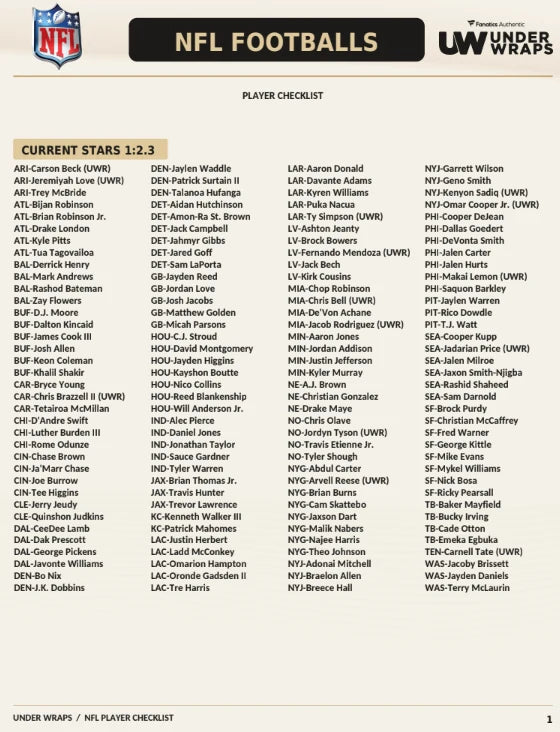 NFL

NFL FOOTBALLS

Fanatics Authentic
UW UNDER WRAPS

PLAYER CHECKLIST

CURRENT STARS 1:2.3

ARI-Carson Beck (UWR)
ARI-Jeremiyah Love (UWR)
ARI-Trey McBride
ATL-Bijan Robinson
ATL-Brian Robinson Jr.
ATL-Drake London
ATL-Kyle Pitts
ATL-Tua Tagovailoa
BAL-Derrick Henry
BAL-Mark Andrews
BAL-Rashod Bateman
BAL-Zay Flowers
BUF-D.J. Moore
BUF-Dalton Kincaid
BUF-James Cook III
BUF-Josh Allen
BUF-Keon Coleman
BUF-Khalil Shakir
CAR-Bryce Young
CAR-Chris Brazzell II (UWR)
CAR-Tetairoa McMillan
CHI-D'Andre Swift
CHI-Luther Burden III
CHI-Rome Odunze
CIN-Chase Brown
CIN-Ja'Marr Chase
CIN-Joe Burrow
CIN-Tee Higgins
CLE-Jerry Jeudy
CLE-Quinshon Judkins
DAL-CeeDee Lamb
DAL-Dak Prescott
DAL-George Pickens
DAL-Javonte Williams
DEN-Bo Nix
DEN-J.K. Dobbins

DEN-Jaylen Waddle
DEN-Patrick Surtain II
DEN-Talanoa Hufanga
DET-Aidan Hutchinson
DET-Amon-Ra St. Brown
DET-Jack Campbell
DET-Jahmyr Gibbs
DET-Jared Goff
DET-Sam LaPorta
GB-Jayden Reed
GB-Jordan Love
GB-Josh Jacobs
GB-Matthew Golden
GB-Micah Parsons
HOU-C.J. Stroud
HOU-David Montgomery
HOU-Jayden Higgins
HOU-Kayshon Boutte
HOU-Nico Collins
HOU-Reed Blankenship
HOU-Will Anderson Jr.
IND-Alec Pierce
IND-Daniel Jones
IND-Jonathan Taylor
IND-Sauce Gardner
IND-Tyler Warren
JAX-Brian Thomas Jr.
JAX-Travis Hunter
JAX-Trevor Lawrence
KC-Kenneth Walker III
KC-Patrick Mahomes
LAC-Justin Herbert
LAC-Ladd McConkey
LAC-Omarion Hampton
LAC-Oronde Gadsden II
LAC-Tre Harris

LAR-Aaron Donald
LAR-Davante Adams
LAR-Kyren Williams
LAR-Puka Nacua
LAR-Ty Simpson (UWR)
LV-Ashton Jeanty
LV-Brock Bowers
LV-Fernando Mendoza (UWR)
LV-Jack Bech
LV-Kirk Cousins
MIA-Chop Robinson
MIA-Chris Bell (UWR)
MIA-De'Von Achane
MIA-Jacob Rodriguez (UWR)
MIN-Aaron Jones
MIN-Jordan Addison
MIN-Justin Jefferson
MIN-Kyler Murray
NE-A.J. Brown
NE-Christian Gonzalez
NE-Drake Maye
NO-Chris Olave
NO-Jordyn Tyson (UWR)
NO-Travis Etienne Jr.
NO-Tyler Shough
NYG-Abdul Carter
NYG-Arvell Reese (UWR)
NYG-Brian Burns
NYG-Cam Skattebo
NYG-Jaxson Dart
NYG-Malik Nabers
NYG-Najee Harris
NYG-Theo Johnson
NYJ-Adonai Mitchell
NYJ-Braelon Allen
NYJ-Breece Hall

NYJ-Garrett Wilson
NYJ-Geno Smith
NYJ-Kenyon Sadiq (UWR)
NYJ-Omar Cooper Jr. (UWR)
PHI-Cooper DeJean
PHI-Dallas Goedert
PHI-DeVonta Smith
PHI-Jalen Carter
PHI-Jalen Hurts
PHI-Makai Lemon (UWR)
PHI-Saquon Barkley
PIT-Jaylen Warren
PIT-Rico Dowdle
PIT-T.J. Watt
SEA-Cooper Kupp
SEA-Jadarian Price (UWR)
SEA-Jalen Milroe
SEA-Jaxon Smith-Njigba
SEA-Rashid Shaheed
SEA-Sam Darnold
SF-Brock Purdy
SF-Christian McCaffrey
SF-Fred Warner
SF-George Kittle
SF-Mike Evans
SF-Mykel Williams
SF-Nick Bosa
SF-Ricky Pearsall
TB-Baker Mayfield
TB-Bucky Irving
TB-Cade Otton
TB-Emeka Egbuka
TEN-Carnell Tate (UWR)
WAS-Jacoby Brissett
WAS-Jayden Daniels
WAS-Terry McLaurin

UNDER WRAPS / NFL PLAYER CHECKLIST

1